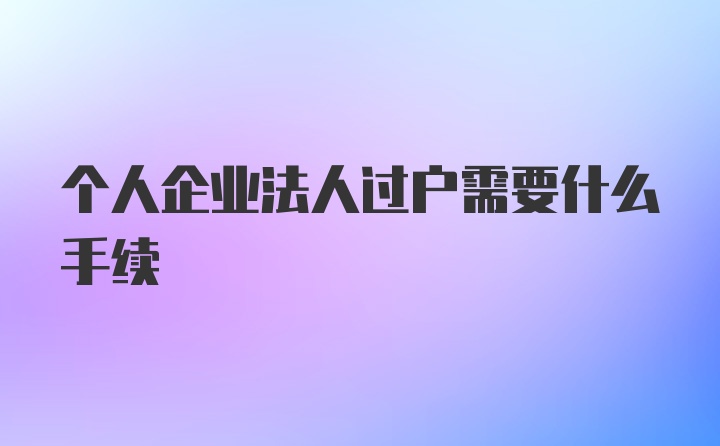 个人企业法人过户需要什么手续